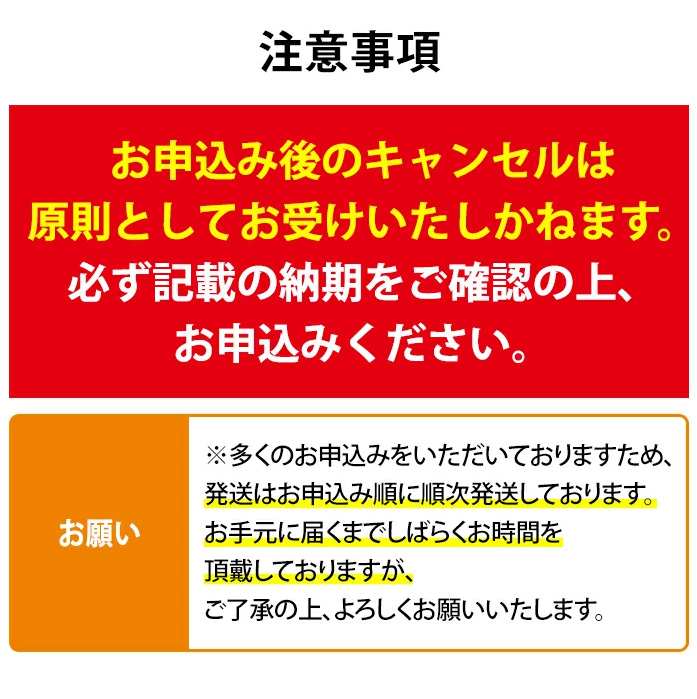 注意事項

お申込み後のキャンセルは原則としてお受けいたしかねます。必ず記載の納期をご確認の上、お申込みください。

お願い

※多くのお申込みをいただいておりますため、発送はお申込み順に順次発送しております。お手元に届くまでしばらくお時間を頂戴しておりますが、ご了承の上、よろしくお願いいたします。